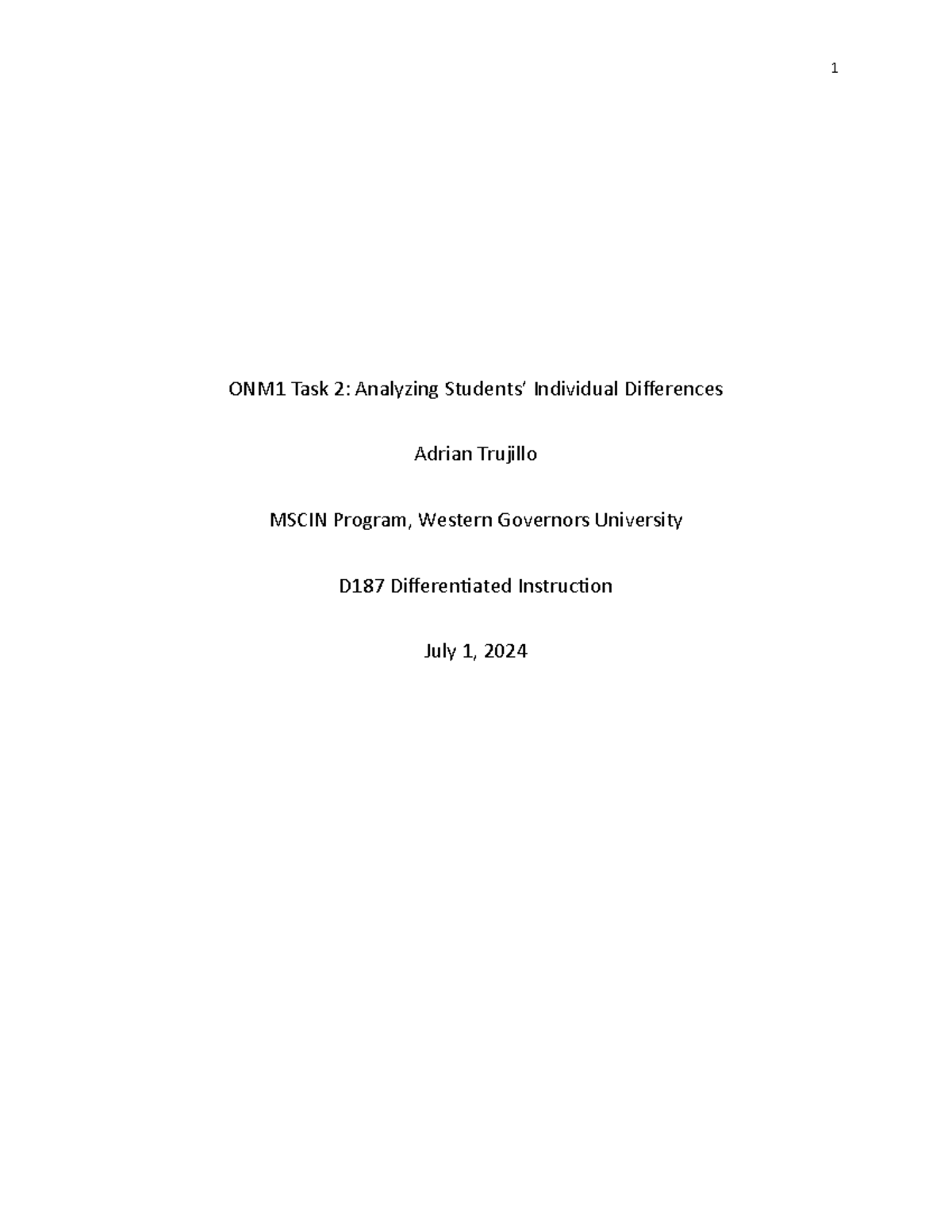 1

ONM1 Task 2: Analyzing Students' Individual Differences

Adrian Trujillo

MSCIN Program, Western Governors University

D187 Differentiated Instruction

July 1, 2024